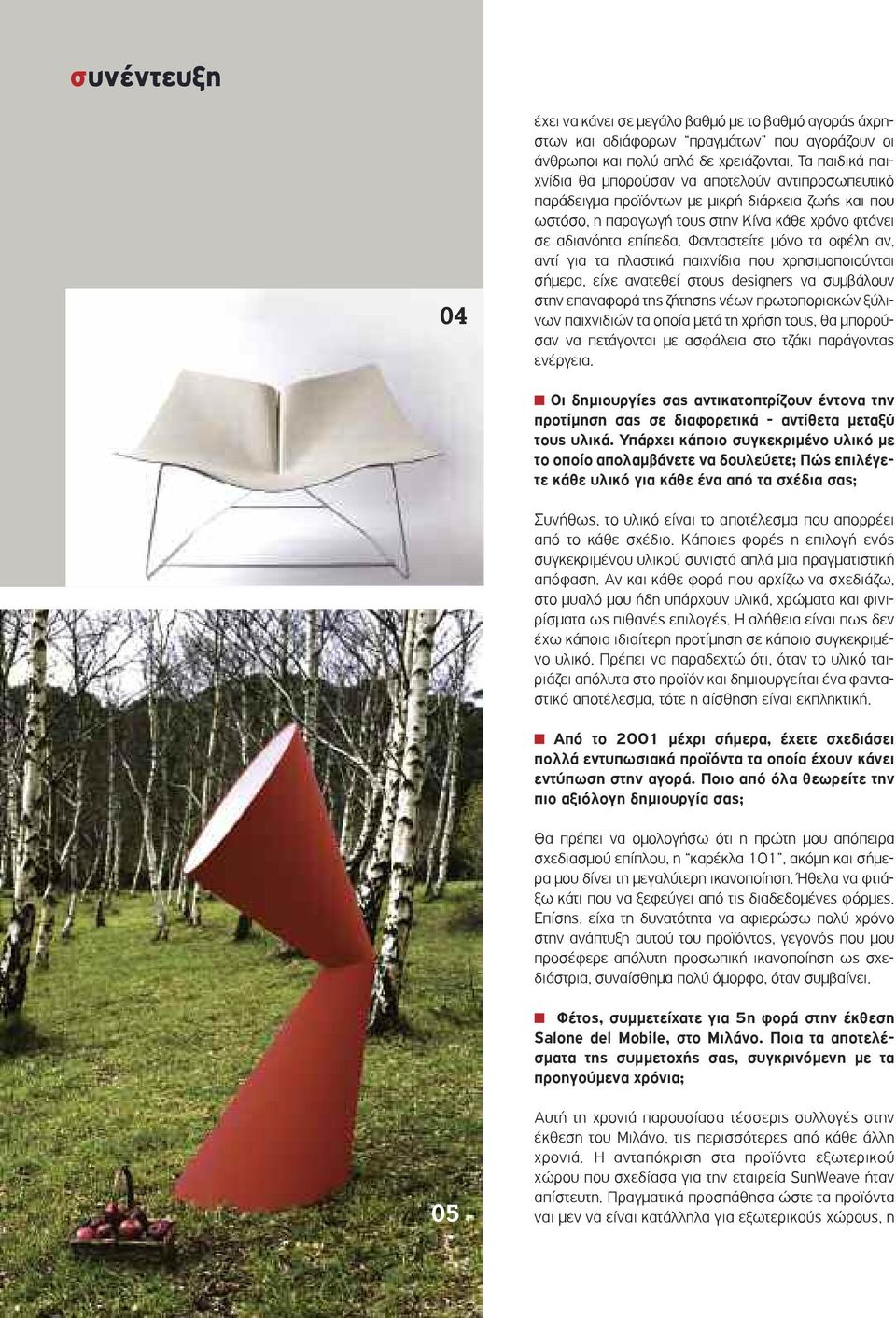 συνέντευξη

04

έχει να κάνει σε μεγάλο βαθμό με το βαθμό αγοράς άχρηστων και αδιάφορων "πραγμάτων" που αγοράζουν οι άνθρωποι και πολύ απλά δε χρειάζονται. Τα παιδικά παιχνίδια θα μπορούσαν να αποτελούν αντιπροσωπευτικό παράδειγμα προϊόντων με μικρή διάρκεια ζωής και που ωστόσο, η παραγωγή τους στην Κίνα κάθε χρόνο φτάνει σε αδιανόητα επίπεδα. Φανταστείτε μόνο τα οφέλη αν, αντί για τα πλαστικά παιχνίδια που χρησιμοποιούνται σήμερα, είχε ανατεθεί στους designers να συμβάλουν στην επαναφορά της ζήτησης νέων πρωτοποριακών ξύλινων παιχνιδιών τα οποία μετά τη χρήση τους, θα μπορούσαν να πετάγονται με ασφάλεια στο τζάκι παράγοντας ενέργεια.

Οι δημιουργίες σας αντικατοπτρίζουν έντονα την προτίμηση σας σε διαφορετικά - αντίθετα μεταξύ τους υλικά. Υπάρχει κάποιο συγκεκριμένο υλικό με το οποίο απολαμβάνετε να δουλεύετε; Πώς επιλέγετε κάθε υλικό για κάθε ένα από τα σχέδια σας;

Συνήθως, το υλικό είναι το αποτέλεσμα που απορρέει από το κάθε σχέδιο. Κάποιες φορές η επιλογή ενός συγκεκριμένου υλικού συνιστά απλά μια πραγματιστική απόφαση. Αν και κάθε φορά που αρχίζω να σχεδιάζω, στο μυαλό μου ήδη υπάρχουν υλικά, χρώματα και φινιρίσματα ως πιθανές επιλογές. Η αλήθεια είναι πως δεν έχω κάποια ιδιαίτερη προτίμηση σε κάποιο συγκεκριμένο υλικό. Πρέπει να παραδεχτώ ότι, όταν το υλικό ταιριάζει απόλυτα στο προϊόν και δημιουργείται ένα φανταστικό αποτέλεσμα, τότε η αίσθηση είναι εκπληκτική.

Από το 2001 μέχρι σήμερα, έχετε σχεδιάσει πολλά εντυπωσιακά προϊόντα τα οποία έχουν κάνει εντύπωση στην αγορά. Ποιο από όλα θεωρείτε την πιο αξιόλογη δημιουργία σας;

Θα πρέπει να ομολογήσω ότι η πρώτη μου απόπειρα σχεδιασμού επίπλου, η "καρέκλα 101", ακόμη και σήμερα μου δίνει τη μεγαλύτερη ικανοποίηση. Ήθελα να φτιάξω κάτι που να ξεφεύγει από τις διαδεδομένες φόρμες. Επίσης, είχα τη δυνατότητα να αφιερώσω πολύ χρόνο στην ανάπτυξη αυτού του προϊόντος, γεγονός που μου προσέφερε απόλυτη προσωπική ικανοποίηση ως σχεδιάστρια, συναίσθημα πολύ όμορφο, όταν συμβαίνει.

Φέτος, συμμετείχατε για 5η φορά στην έκθεση Salone del Mobile, στο Μιλάνο. Ποια τα αποτελέσματα της συμμετοχής σας, συγκρινόμενη με τα προηγούμενα χρόνια;

Αυτή τη χρονιά παρουσίασα τέσσερις συλλογές στην έκθεση του Μιλάνο, τις περισσότερες από κάθε άλλη χρονιά. Η ανταπόκριση στα προϊόντα εξωτερικού χώρου που σχεδίασα για την εταιρεία SunWeave ήταν απίστευτη. Πραγματικά προσπάθησα ώστε τα προϊόντα ναι μεν να είναι κατάλληλα για εξωτερικούς χώρους, η

05